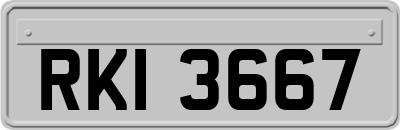 RKI 3667